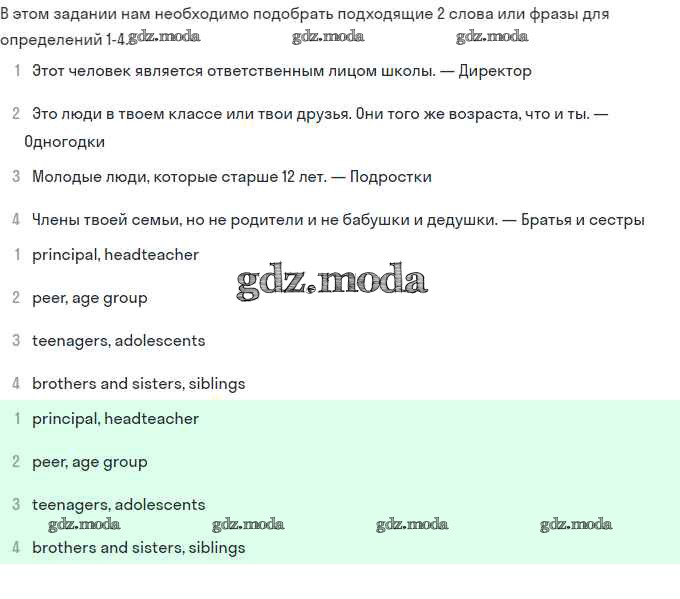 В этом задании нам необходимо подобрать подходящие 2 слова или фразы для определений 1-4. gdz.moda gdz.moda gdz.moda

1 Этот человек является ответственным лицом школы. — Директор

2 Это люди в твоем классе или твои друзья. Они того же возраста, что и ты. — Одногодки

3 Молодые люди, которые старше 12 лет. — Подростки

4 Члены твоей семьи, но не родители и не бабушки и дедушки. — Братья и сестры

1 principal, headteacher

gdz.moda

2 peer, age group

3 teenagers, adolescents

4 brothers and sisters, siblings

1 principal, headteacher

2 peer, age group

3 teenagers, adolescents

gdz.moda gdz.moda gdz.moda gdz.moda

4 brothers and sisters, siblings